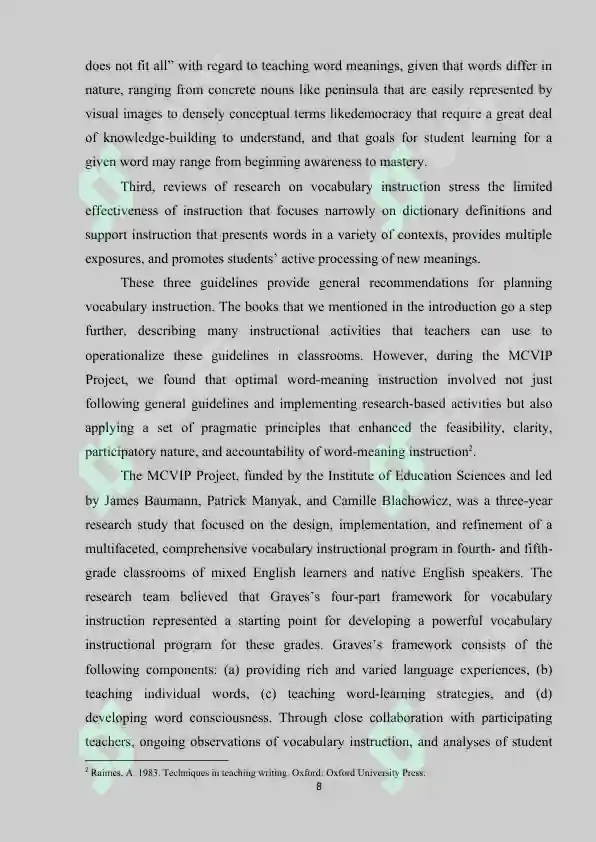 does not fit all" with regard to teaching word meanings, given that words differ in nature, ranging from concrete nouns like peninsula that are easily represented by visual images to densely conceptual terms likedemocracy that require a great deal of knowledge-building to understand, and that goals for student learning for a given word may range from beginning awareness to mastery.

Third, reviews of research on vocabulary instruction stress the limited effectiveness of instruction that focuses narrowly on dictionary definitions and support instruction that presents words in a variety of contexts, provides multiple exposures, and promotes students' active processing of new meanings.

These three guidelines provide general recommendations for planning vocabulary instruction. The books that we mentioned in the introduction go a step further, describing many instructional activities that teachers can use to operationalize these guidelines in classrooms. However, during the MCVIP Project, we found that optimal word-meaning instruction involved not just following general guidelines and implementing research-based activities but also applying a set of pragmatic principles that enhanced the feasibility, clarity, participatory nature, and accountability of word-meaning instruction$^2$.

The MCVIP Project, funded by the Institute of Education Sciences and led by James Baumann, Patrick Manyak, and Camille Blachowicz, was a three-year research study that focused on the design, implementation, and refinement of a multifaceted, comprehensive vocabulary instructional program in fourth- and fifth-grade classrooms of mixed English learners and native English speakers. The research team believed that Graves's four-part framework for vocabulary instruction represented a starting point for developing a powerful vocabulary instructional program for these grades. Graves's framework consists of the following components: (a) providing rich and varied language experiences, (b) teaching individual words, (c) teaching word-learning strategies, and (d) developing word consciousness. Through close collaboration with participating teachers, ongoing observations of vocabulary instruction, and analyses of student

$^2$ Raimes, A. 1983. Techniques in teaching writing. Oxford: Oxford University Press.

8